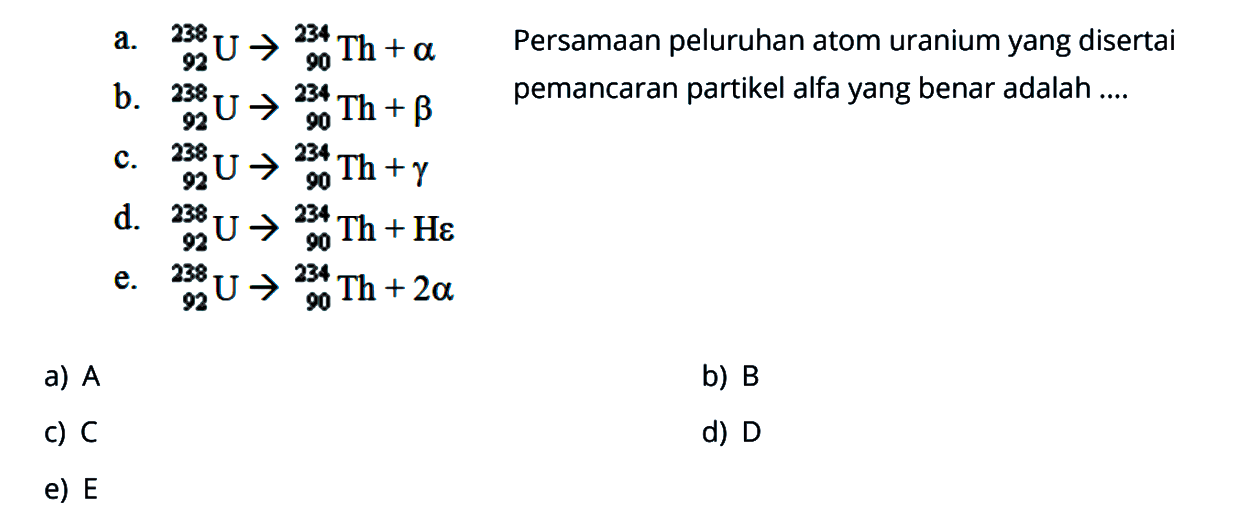 a. $^{238}_{92}U \rightarrow ^{234}_{90}Th + \alpha$

b. $^{238}_{92}U \rightarrow ^{234}_{90}Th + \beta$

c. $^{238}_{92}U \rightarrow ^{234}_{90}Th + \gamma$

d. $^{238}_{92}U \rightarrow ^{234}_{90}Th + H\varepsilon$

e. $^{238}_{92}U \rightarrow ^{234}_{90}Th + 2\alpha$

Persamaan peluruhan atom uranium yang disertai pemancaran partikel alfa yang benar adalah ....

a) A

b) B

c) C

d) D

e) E